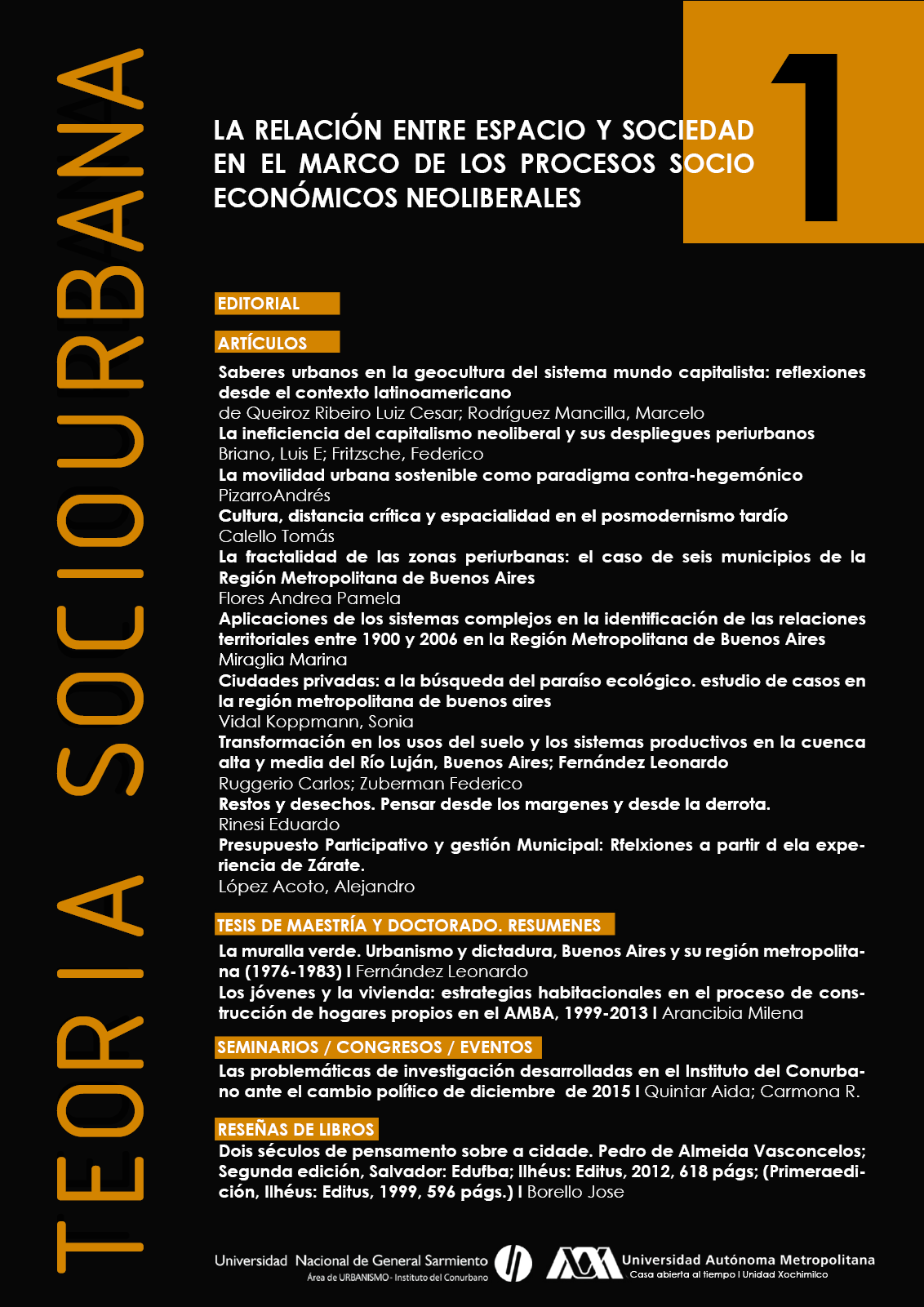 TEORIA SOCIOURBANA

1

LA RELACIÓN ENTRE ESPACIO Y SOCIEDAD EN EL MARCO DE LOS PROCESOS SOCIO ECONÓMICOS NEOLIBERALES

EDITORIAL

ARTÍCULOS

Saberes urbanos en la geocultura del sistema mundo capitalista: reflexiones desde el contexto latinoamericano
de Queiroz Ribeiro Luiz Cesar; Rodríguez Mancilla, Marcelo
La ineficiencia del capitalismo neoliberal y sus despliegues periurbanos
Briano, Luis E; Fritzsche, Federico
La movilidad urbana sostenible como paradigma contra-hegemónico
PizarroAndrés
Cultura, distancia crítica y espacialidad en el posmodernismo tardío
Calello Tomás
La fractalidad de las zonas periurbanas: el caso de seis municipios de la Región Metropolitana de Buenos Aires
Flores Andrea Pamela
Aplicaciones de los sistemas complejos en la identificación de las relaciones territoriales entre 1900 y 2006 en la Región Metropolitana de Buenos Aires
Miraglia Marina
Ciudades privadas: a la búsqueda del paraíso ecológico. estudio de casos en la región metropolitana de buenos aires
Vidal Koppmann, Sonia
Transformación en los usos del suelo y los sistemas productivos en la cuenca alta y media del Río Luján, Buenos Aires; Fernández Leonardo
Ruggerio Carlos; Zuberman Federico
Restos y desechos. Pensar desde los margenes y desde la derrota.
Rinesi Eduardo
Presupuesto Participativo y gestión Municipal: Rfelxiones a partir d ela experiencia de Zárate.
López Acoto, Alejandro

TESIS DE MAESTRÍA Y DOCTORADO. RESUMENES

La muralla verde. Urbanismo y dictadura, Buenos Aires y su región metropolitana (1976-1983) I Fernández Leonardo
Los jóvenes y la vivienda: estrategias habitacionales en el proceso de construcción de hogares propios en el AMBA, 1999-2013 I Arancibia Milena

SEMINARIOS / CONGRESOS / EVENTOS

Las problemáticas de investigación desarrolladas en el Instituto del Conurbano ante el cambio político de diciembre de 2015 I Quintar Aida; Carmona R.

RESEÑAS DE LIBROS

Dois séculos de pensamento sobre a cidade. Pedro de Almeida Vasconcelos; Segunda edición, Salvador: Edufba; Ilhéus: Editus, 2012, 618 págs; (Primeraedición, Ilhéus: Editus, 1999, 596 págs.) I Borello Jose

Universidad Nacional de General Sarmiento
Área de URBANISMO - Instituto del Conurbano
Universidad Autónoma Metropolitana
Casa abierta al tiempo I Unidad Xochimilco